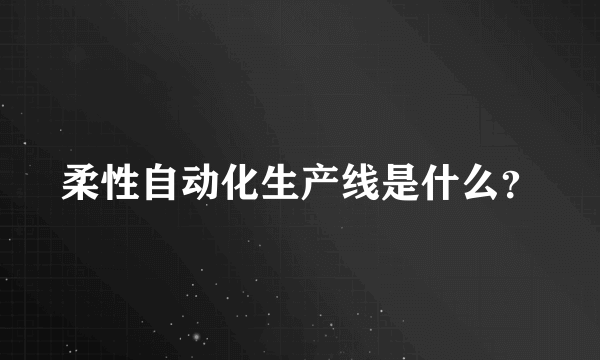 柔性自动化生产线是什么?